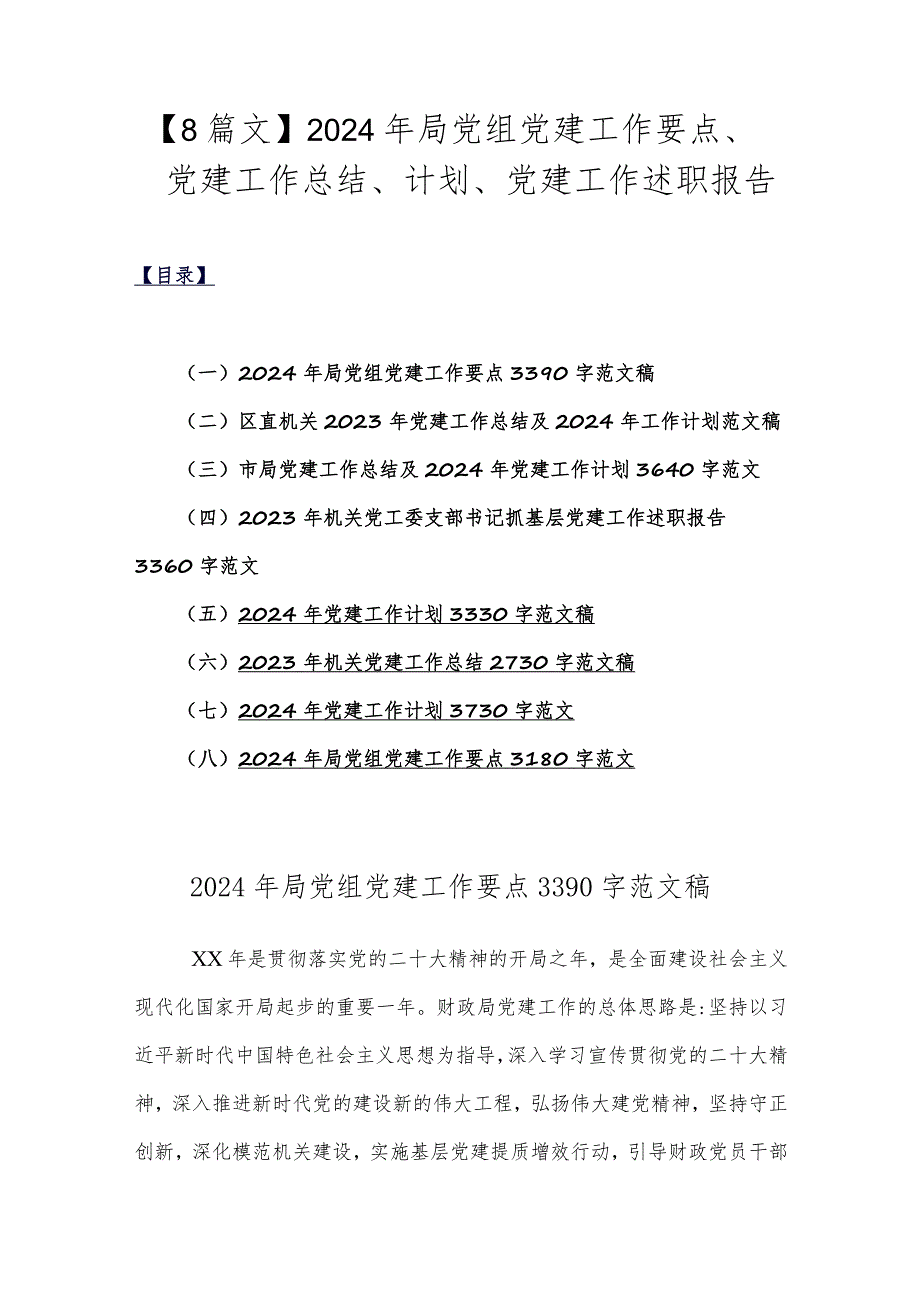 【8篇文】2024年局党组党建工作要点、党建工作总结、计划、党建工作述职报告

【目录】

（一）2024年局党组党建工作要点3390字范文稿

（二）区直机关2023年党建工作总结及2024年工作计划范文稿

（三）市局党建工作总结及2024年党建工作计划3640字范文

（四）2023年机关党工委支部书记抓基层党建工作述职报告3360字范文

（五）2024年党建工作计划3330字范文稿

（六）2023年机关党建工作总结2730字范文稿

（七）2024年党建工作计划3730字范文

（八）2024年局党组党建工作要点3180字范文

2024年局党组党建工作要点3390字范文稿

XX年是贯彻落实党的二十大精神的开局之年，是全面建设社会主义现代化国家开局起步的重要一年。财政局党建工作的总体思路是：坚持以习近平新时代中国特色社会主义思想为指导，深入学习宣传贯彻党的二十大精神，深入推进新时代党的建设新的伟大工程，弘扬伟大建党精神，坚持守正创新，深化模范机关建设，实施基层党建提质增效行动，引导财政党员干部